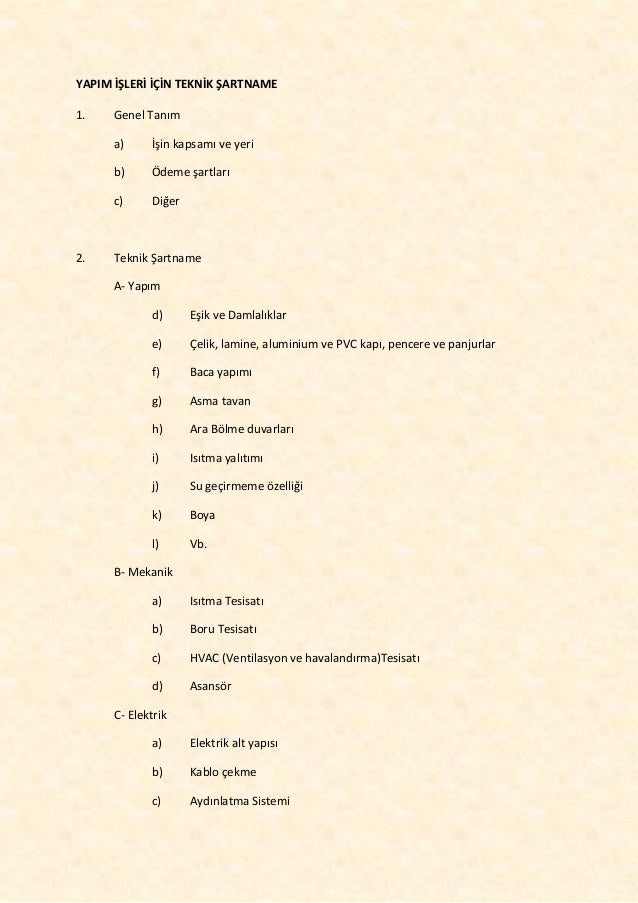 YAPIM İŞLERİ İÇİN TEKNİK ŞARTNAME

1. Genel Tanım

a) İşin kapsamı ve yeri

b) Ödeme şartları

c) Diğer

2. Teknik Şartname

A- Yapım

d) Eşik ve Damlalıklar

e) Çelik, lamine, aluminium ve PVC kapı, pencere ve panjurlar

f) Baca yapımı

g) Asma tavan

h) Ara Bölme duvarları

i) Isıtma yalıtımı

j) Su geçirmeme özelliği

k) Boya

l) Vb.

B- Mekanik

a) Isıtma Tesisatı

b) Boru Tesisatı

c) HVAC (Ventilasyon ve havalandırma)Tesisatı

d) Asansör

C- Elektrik

a) Elektrik alt yapısı

b) Kablo çekme

c) Aydınlatma Sistemi